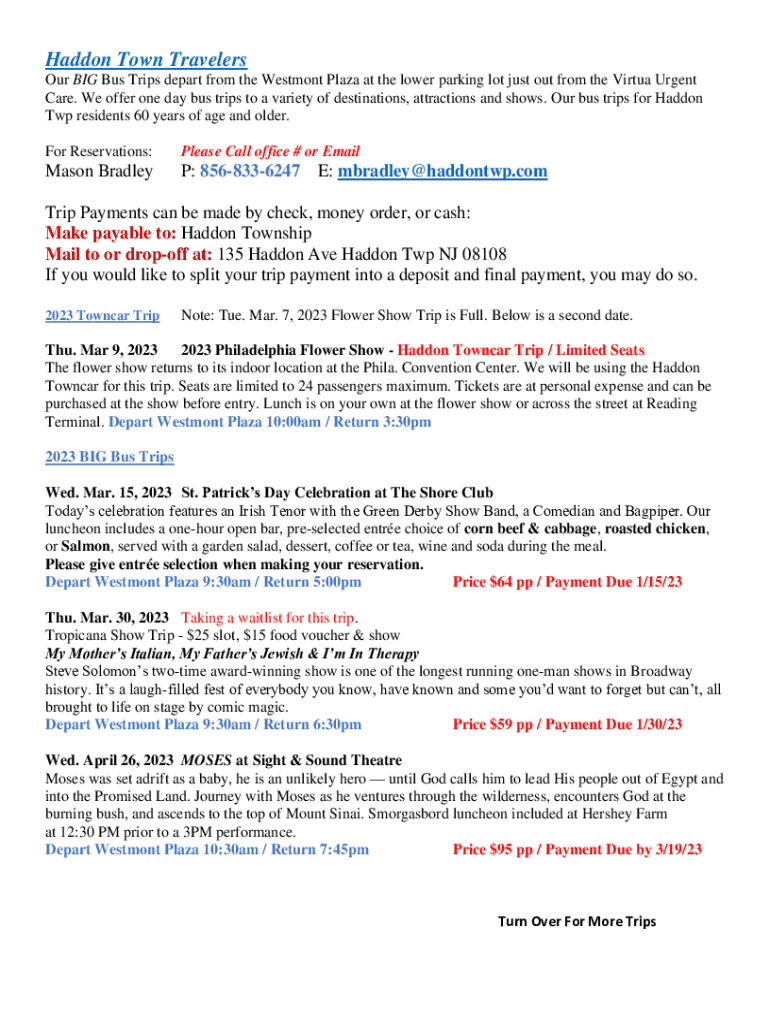 Haddon Town Travelers

Our BIG Bus Trips depart from the Westmont Plaza at the lower parking lot just out from the Virtua Urgent Care. We offer one day bus trips to a variety of destinations, attractions and shows. Our bus trips for Haddon Twp residents 60 years of age and older.

For Reservations: Please Call office # or Email
Mason Bradley P: 856-833-6247 E: mbradley@haddontwp.com

Trip Payments can be made by check, money order, or cash:
Make payable to: Haddon Township
Mail to or drop-off at: 135 Haddon Ave Haddon Twp NJ 08108
If you would like to split your trip payment into a deposit and final payment, you may do so.

2023 Towncar Trip Note: Tue. Mar. 7, 2023 Flower Show Trip is Full. Below is a second date.

Thu. Mar 9, 2023 2023 Philadelphia Flower Show - Haddon Towncar Trip / Limited Seats
The flower show returns to its indoor location at the Phila. Convention Center. We will be using the Haddon Towncar for this trip. Seats are limited to 24 passengers maximum. Tickets are at personal expense and can be purchased at the show before entry. Lunch is on your own at the flower show or across the street at Reading Terminal. Depart Westmont Plaza 10:00am / Return 3:30pm

2023 BIG Bus Trips

Wed. Mar. 15, 2023 St. Patrick's Day Celebration at The Shore Club
Today's celebration features an Irish Tenor with the Green Derby Show Band, a Comedian and Bagpiper. Our luncheon includes a one-hour open bar, pre-selected entrée choice of corn beef & cabbage, roasted chicken, or Salmon, served with a garden salad, dessert, coffee or tea, wine and soda during the meal.
Please give entrée selection when making your reservation.
Depart Westmont Plaza 9:30am / Return 5:00pm Price $64 pp / Payment Due 1/15/23

Thu. Mar. 30, 2023 Taking a waitlist for this trip.
Tropicana Show Trip - $25 slot, $15 food voucher & show
My Mother's Italian, My Father's Jewish & I'm In Therapy
Steve Solomon's two-time award-winning show is one of the longest running one-man shows in Broadway history. It's a laugh-filled fest of everybody you know, have known and some you'd want to forget but can't, all brought to life on stage by comic magic.
Depart Westmont Plaza 9:30am / Return 6:30pm Price $59 pp / Payment Due 1/30/23

Wed. April 26, 2023 MOSES at Sight & Sound Theatre
Moses was set adrift as a baby, he is an unlikely hero — until God calls him to lead His people out of Egypt and into the Promised Land. Journey with Moses as he ventures through the wilderness, encounters God at the burning bush, and ascends to the top of Mount Sinai. Smorgasbord luncheon included at Hershey Farm at 12:30 PM prior to a 3PM performance.
Depart Westmont Plaza 10:30am / Return 7:45pm Price $95 pp / Payment Due by 3/19/23

Turn Over For More Trips